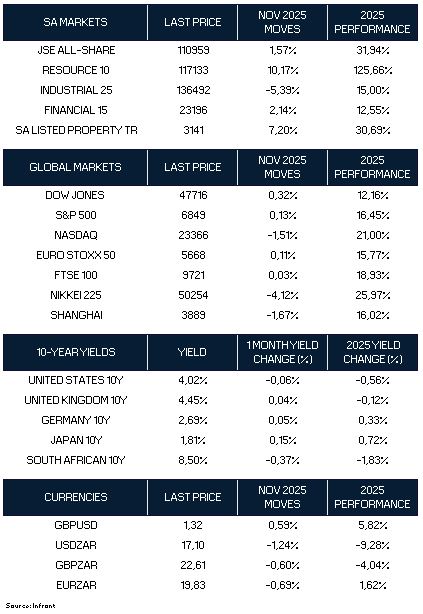 | SA MARKETS | LAST PRICE | NOV 2025 MOVES | 2025 PERFORMANCE |
|---|---|---|---|
| JSE ALL-SHARE | 110959 | 1,57% | 31,94% |
| RESOURCE 10 | 117133 | 10,17% | 125,66% |
| INDUSTRIAL 25 | 136492 | -5,39% | 15,00% |
| FINANCIAL 15 | 23196 | 2,14% | 12,55% |
| SA LISTED PROPERTY TR | 3141 | 7,20% | 30,69% |

| GLOBAL MARKETS | LAST PRICE | NOV 2025 MOVES | 2025 PERFORMANCE |
|---|---|---|---|
| DOW JONES | 47716 | 0,32% | 12,16% |
| S&P 500 | 6849 | 0,13% | 16,45% |
| NASDAQ | 23366 | -1,51% | 21,00% |
| EURO STOXX 50 | 5668 | 0,11% | 15,77% |
| FTSE 100 | 9721 | 0,03% | 18,93% |
| NIKKEI 225 | 50254 | -4,12% | 25,97% |
| SHANGHAI | 3889 | -1,67% | 16,02% |

| 10-YEAR YIELDS | YIELD | 1 MONTH YIELD CHANGE (%) | 2025 YIELD CHANGE (%) |
|---|---|---|---|
| UNITED STATES 10Y | 4,02% | -0,06% | -0,56% |
| UNITED KINGDOM 10Y | 4,45% | 0,04% | -0,12% |
| GERMANY 10Y | 2,69% | 0,05% | 0,33% |
| JAPAN 10Y | 1,81% | 0,15% | 0,72% |
| SOUTH AFRICAN 10Y | 8,50% | -0,37% | -1,83% |

| CURRENCIES | LAST PRICE | NOV 2025 MOVES | 2025 PERFORMANCE |
|---|---|---|---|
| GBPUSD | 1,32 | 0,59% | 5,82% |
| USDZAR | 17,10 | -1,24% | -9,28% |
| GBPZAR | 22,61 | -0,60% | -4,04% |
| EURZAR | 19,83 | -0,69% | 1,62% |

Source: Infront